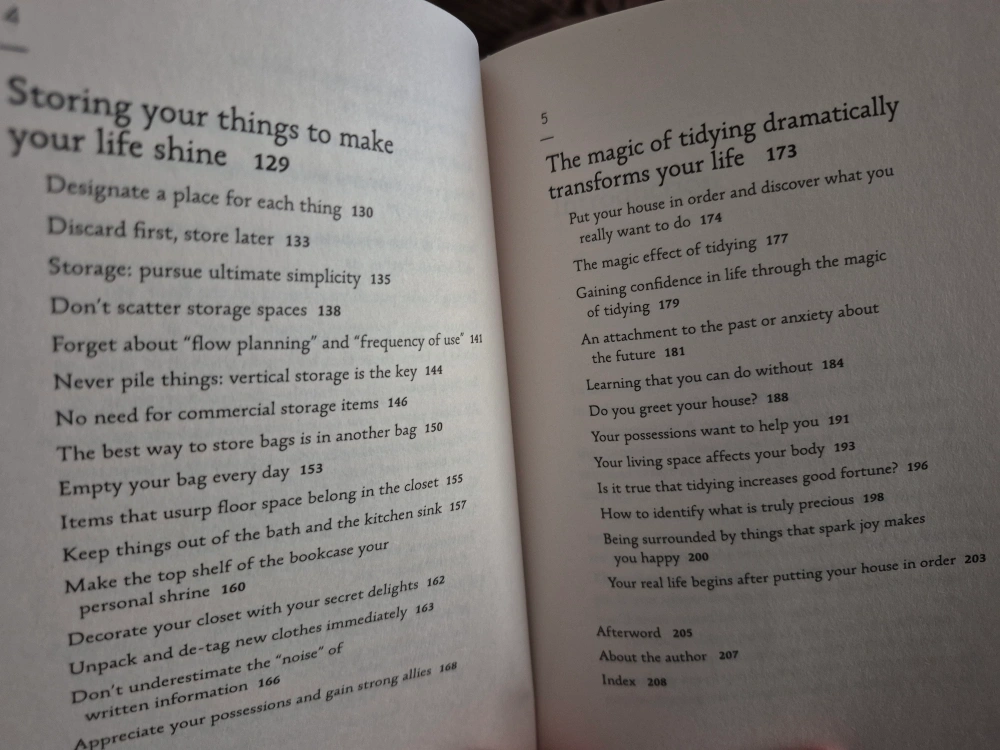 4

Storing your things to make your life shine 129

Designate a place for each thing 130

Discard first, store later 133

Storage: pursue ultimate simplicity 135

Don't scatter storage spaces 138

Forget about "flow planning" and "frequency of use" 141

Never pile things: vertical storage is the key 144

No need for commercial storage items 146

The best way to store bags is in another bag 150

Empty your bag every day 153

Items that usurp floor space belong in the closet 155

Keep things out of the bath and the kitchen sink 157

Make the top shelf of the bookcase your personal shrine 160

Decorate your closet with your secret delights 162

Unpack and de-tag new clothes immediately 163

Don't underestimate the "noise" of written information 166

Appreciate your possessions and gain strong allies 168

5

The magic of tidying dramatically transforms your life 173

Put your house in order and discover what you really want to do 174

The magic effect of tidying 177

Gaining confidence in life through the magic of tidying 179

An attachment to the past or anxiety about the future 181

Learning that you can do without 184

Do you greet your house? 188

Your possessions want to help you 191

Your living space affects your body 193

Is it true that tidying increases good fortune? 196

How to identify what is truly precious 198

Being surrounded by things that spark joy makes you happy 200

Your real life begins after putting your house in order 203

Afterword 205

About the author 207

Index 208